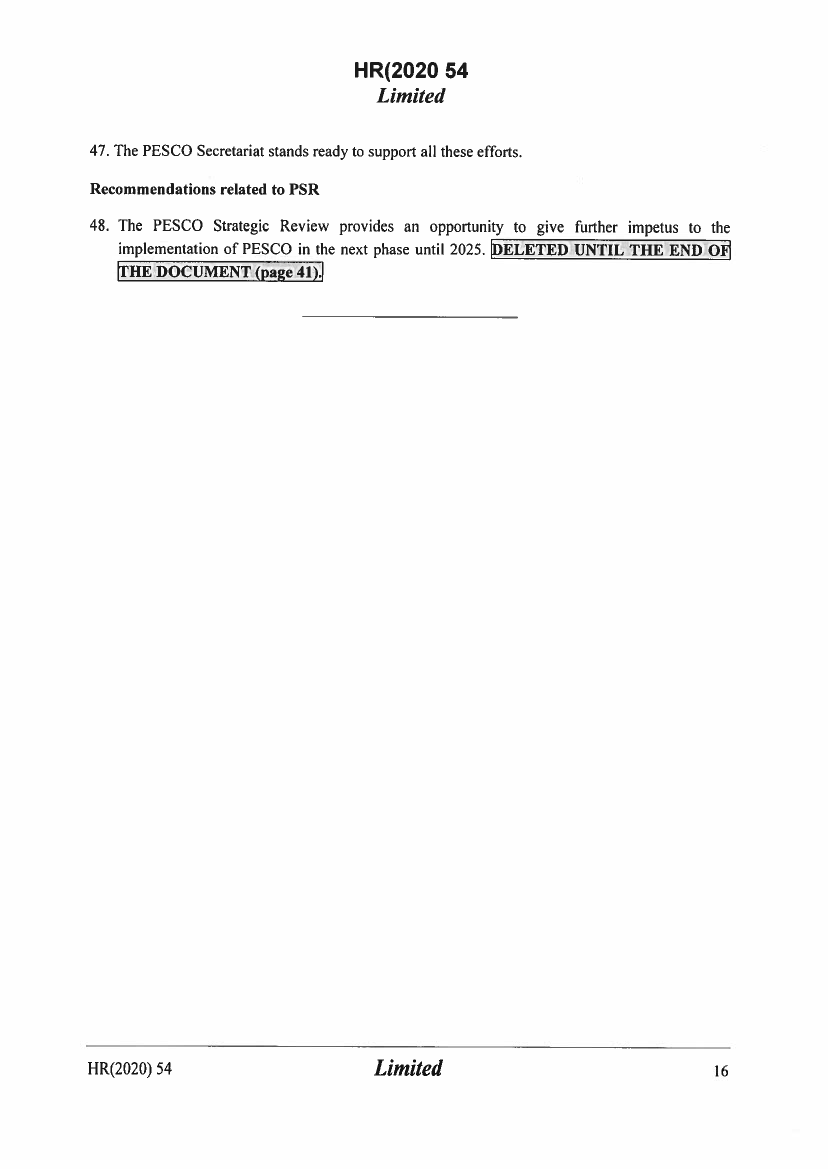 HR(2020 54
Limited

47. The PESCO Secretariat stands ready to support all these efforts.

Recommendations related to PSR

48. The PESCO Strategic Review provides an opportunity to give further impetus to the implementation of PESCO in the next phase until 2025. DELETED UNTIL THE END OF THE DOCUMENT (page 41).

HR(2020) 54 Limited 16